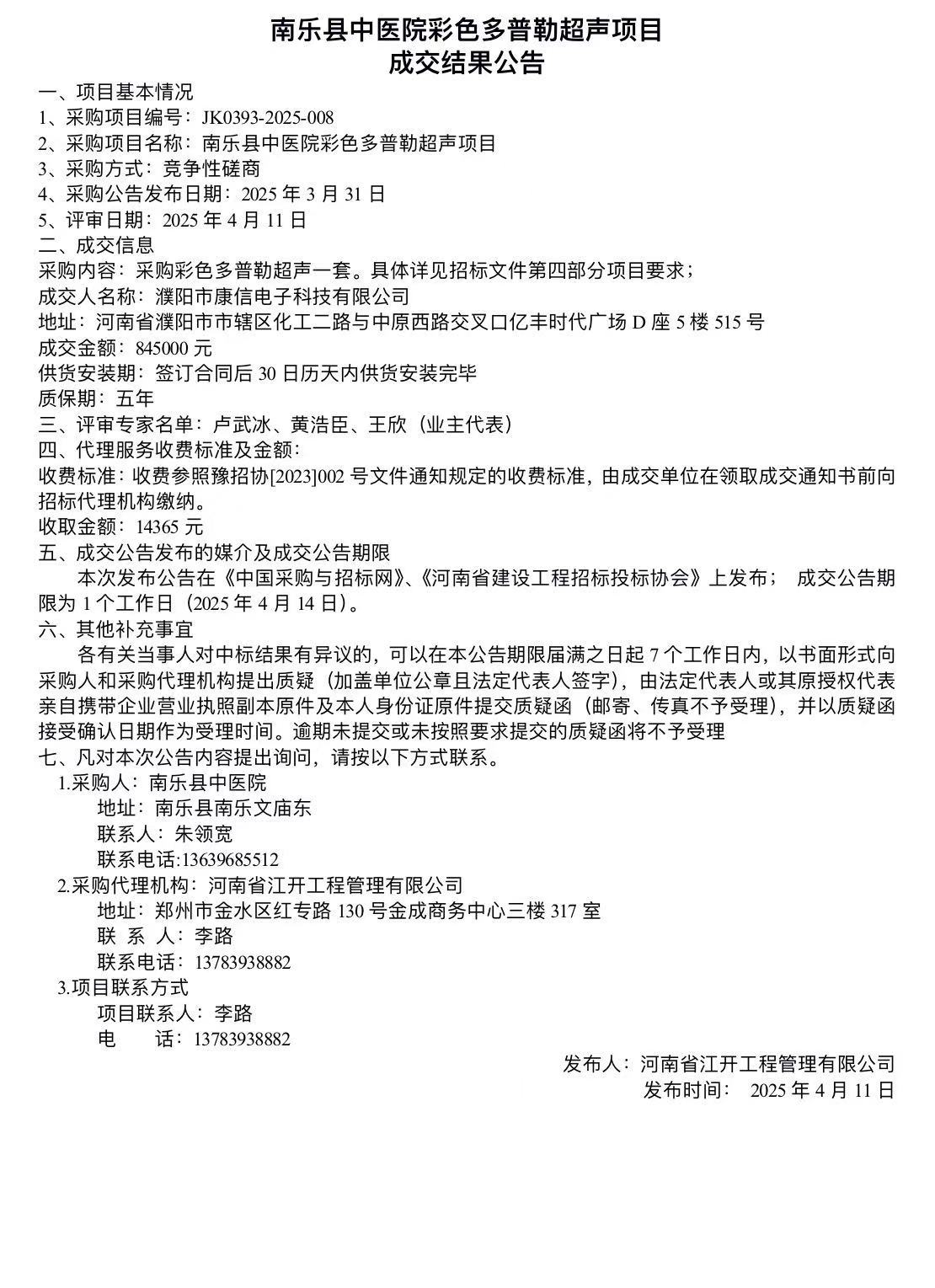 南乐县中医院彩色多普勒超声项目
成交结果公告

一、项目基本情况
1、采购项目编号：JK0393-2025-008
2、采购项目名称：南乐县中医院彩色多普勒超声项目
3、采购方式：竞争性磋商
4、采购公告发布日期：2025 年 3 月 31 日
5、评审日期：2025 年 4 月 11 日
二、成交信息
采购内容：采购彩色多普勒超声一套。具体详见招标文件第四部分项目要求；
成交人名称：濮阳市康信电子科技有限公司
地址：河南省濮阳市市辖区化工二路与中原西路交叉口亿丰时代广场 D 座 5 楼 515 号
成交金额：845000 元
供货安装期：签订合同后 30 日历天内供货安装完毕
质保期：五年
三、评审专家名单：卢武冰、黄浩臣、王欣（业主代表）
四、代理服务收费标准及金额：
收费标准：收费参照豫招协[2023]002 号文件通知规定的收费标准，由成交单位在领取成交通知书前向招标代理机构缴纳。
收取金额：14365 元
五、成交公告发布的媒介及成交公告期限
本次发布公告在《中国采购与招标网》、《河南省建设工程招标投标协会》上发布； 成交公告期限为 1 个工作日（2025 年 4 月 14 日）。
六、其他补充事宜
各有关当事人对中标结果有异议的，可以在本公告期限届满之日起 7 个工作日内，以书面形式向采购人和采购代理机构提出质疑（加盖单位公章且法定代表人签字），由法定代表人或其原授权代表亲自携带企业营业执照副本原件及本人身份证原件提交质疑函（邮寄、传真不予受理），并以质疑函接受确认日期作为受理时间。逾期未提交或未按照要求提交的质疑函将不予受理
七、凡对本次公告内容提出询问，请按以下方式联系。
1.采购人：南乐县中医院
地址：南乐县南乐文庙东
联系人：朱领宽
联系电话:13639685512
2.采购代理机构：河南省江开工程管理有限公司
地址：郑州市金水区红专路 130 号金成商务中心三楼 317 室
联 系 人：李路
联系电话：13783938882
3.项目联系方式
项目联系人：李路
电 话：13783938882

发布人：河南省江开工程管理有限公司
发布时间： 2025 年 4 月 11 日